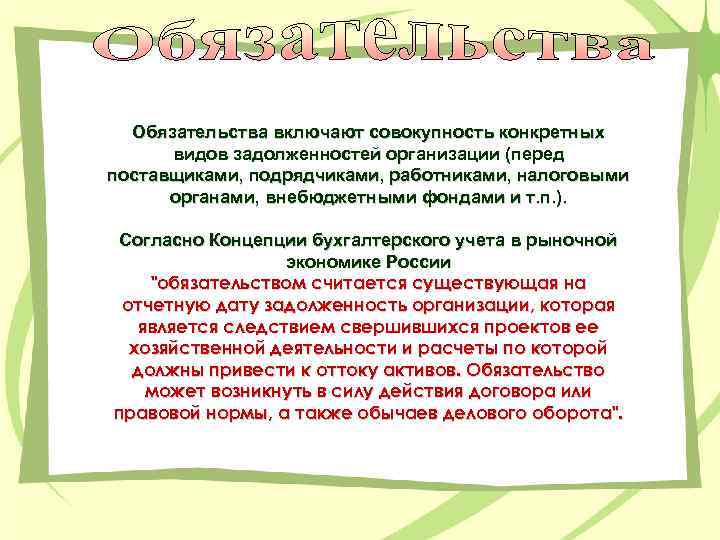 Обязательства

Обязательства включают совокупность конкретных видов задолженностей организации (перед поставщиками, подрядчиками, работниками, налоговыми органами, внебюджетными фондами и т.п.).

Согласно Концепции бухгалтерского учета в рыночной экономике России "обязательством считается существующая на отчетную дату задолженность организации, которая является следствием свершившихся проектов ее хозяйственной деятельности и расчеты по которой должны привести к оттоку активов. Обязательство может возникнуть в силу действия договора или правовой нормы, а также обычаев делового оборота".